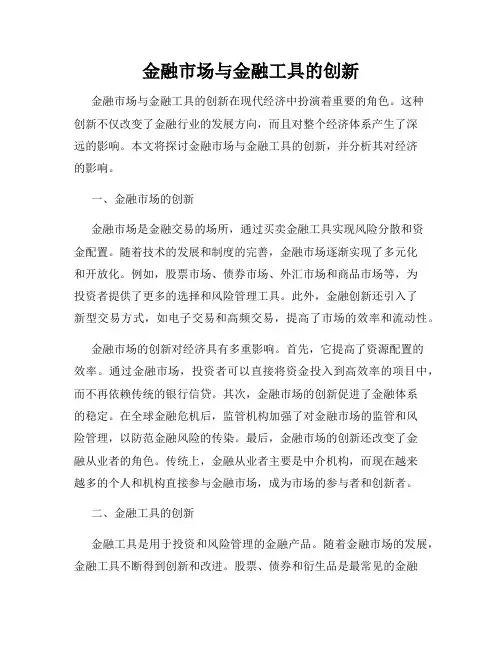 金融市场与金融工具的创新

金融市场与金融工具的创新在现代经济中扮演着重要的角色。这种创新不仅改变了金融行业的发展方向，而且对整个经济体系产生了深远的影响。本文将探讨金融市场与金融工具的创新，并分析其对经济的影响。

一、金融市场的创新

金融市场是金融交易的场所，通过买卖金融工具实现风险分散和资金配置。随着技术的发展和制度的完善，金融市场逐渐实现了多元化和开放化。例如，股票市场、债券市场、外汇市场和商品市场等，为投资者提供了更多的选择和风险管理工具。此外，金融创新还引入了新型交易方式，如电子交易和高频交易，提高了市场的效率和流动性。

金融市场的创新对经济具有多重影响。首先，它提高了资源配置的效率。通过金融市场，投资者可以直接将资金投入到高效率的项目中，而不再依赖传统的银行信贷。其次，金融市场的创新促进了金融体系的稳定。在全球金融危机后，监管机构加强了对金融市场的监管和风险管理，以防范金融风险的传染。最后，金融市场的创新还改变了金融从业者的角色。传统上，金融从业者主要是中介机构，而现在越来越多的个人和机构直接参与金融市场，成为市场的参与者和创新者。

二、金融工具的创新

金融工具是用于投资和风险管理的金融产品。随着金融市场的发展，金融工具不断得到创新和改进。股票、债券和衍生品是最常见的金融